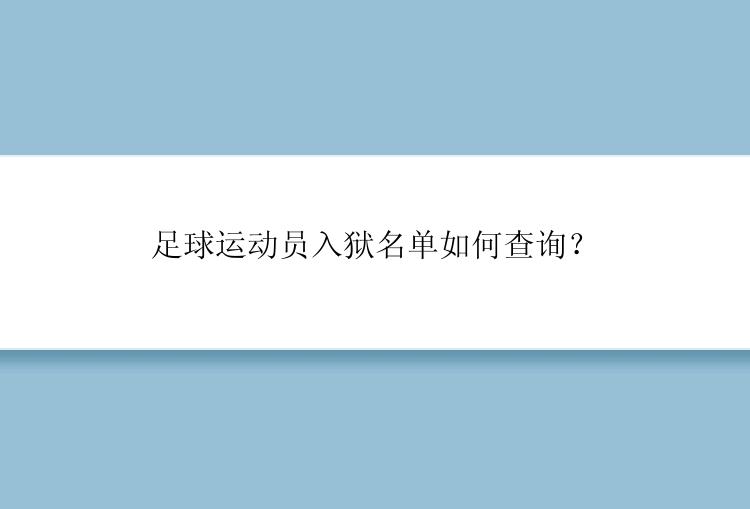 足球运动员入狱名单如何查询？